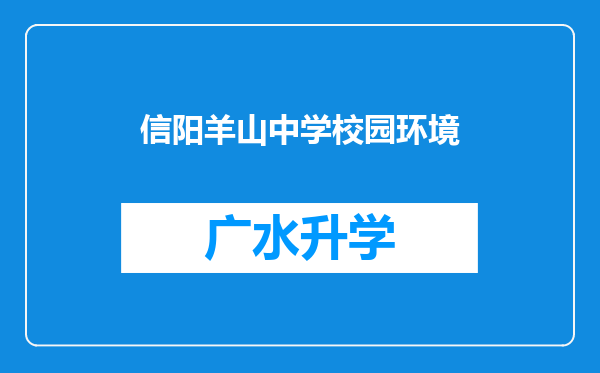 信阳羊山中学校园环境

广水升学